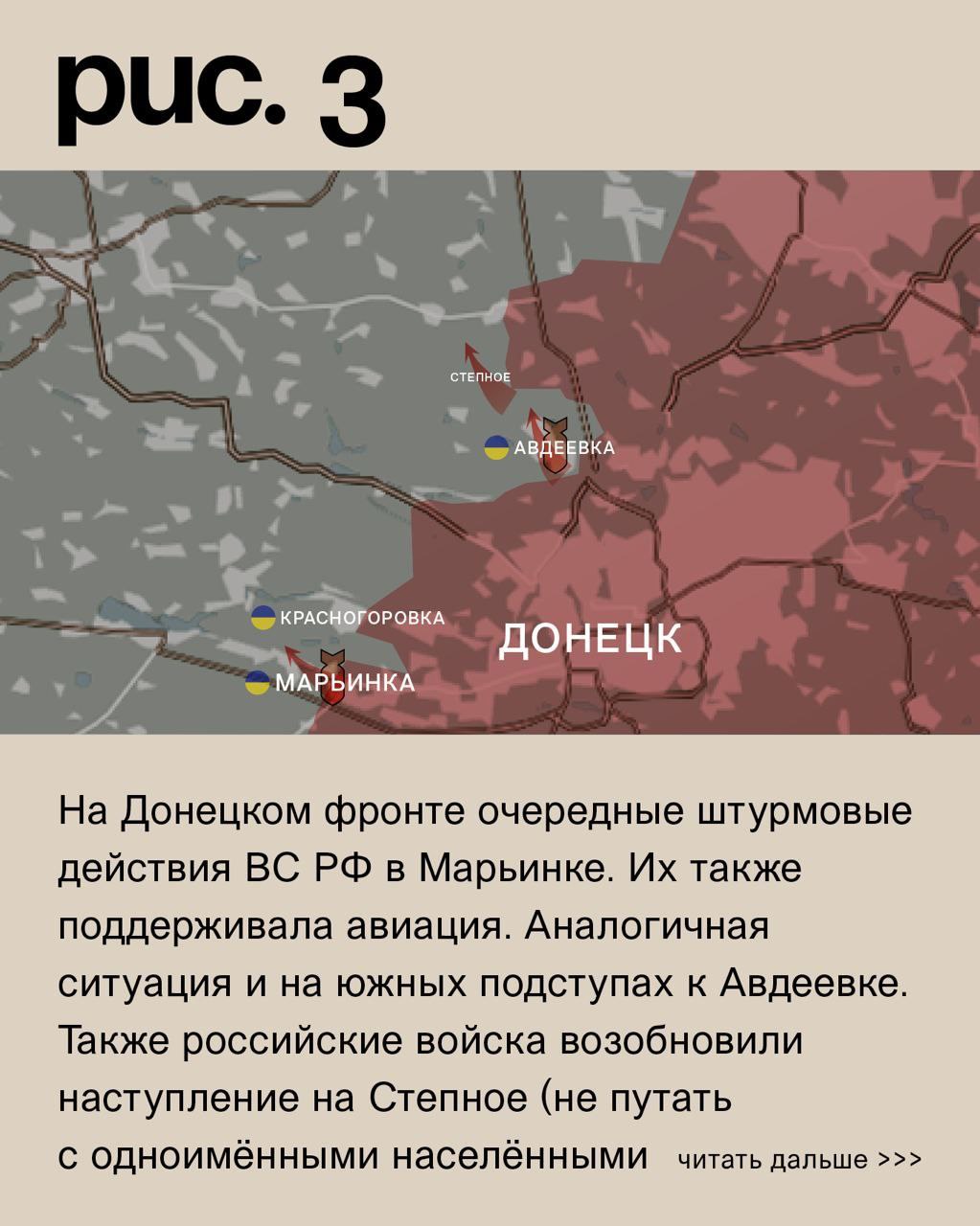 рис. 3

СТЕПНОЕ

АВДЕЕВКА

КРАСНОГОРОВКА

ДОНЕЦК

МАРЬИНКА

На Донецком фронте очередные штурмовые действия ВС РФ в Марьинке. Их также поддерживала авиация. Аналогичная ситуация и на южных подступах к Авдеевке. Также российские войска возобновили наступление на Степное (не путать с одноимёнными населёнными

читать дальше >>>